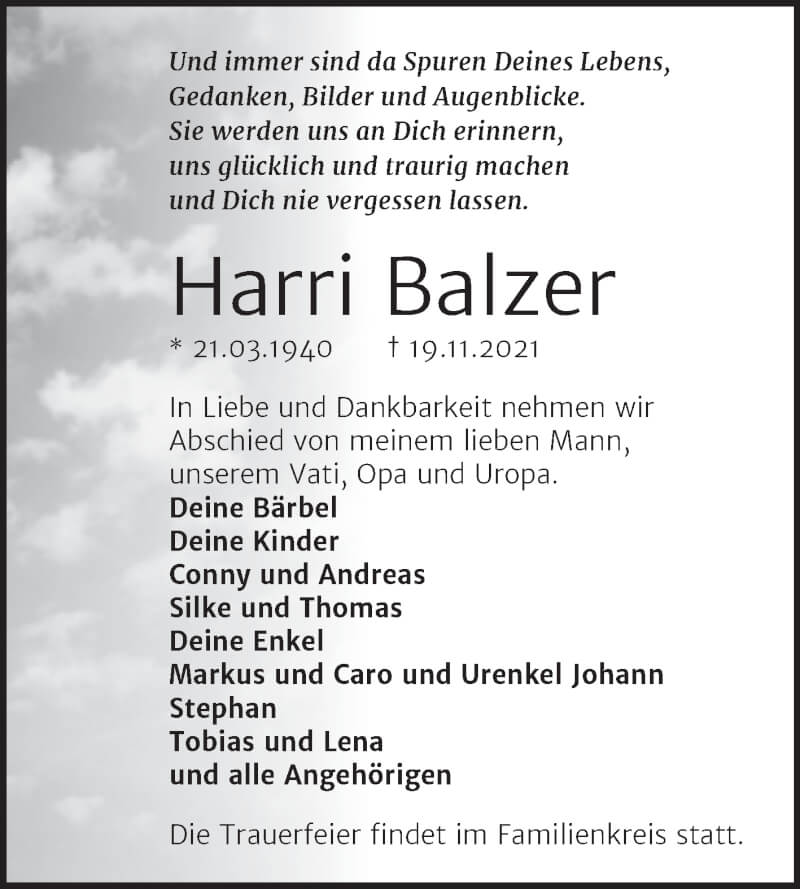 Und immer sind da Spuren Deines Lebens,
Gedanken, Bilder und Augenblicke.
Sie werden uns an Dich erinnern,
uns glücklich und traurig machen
und Dich nie vergessen lassen.

Harri Balzer

* 21.03.1940 † 19.11.2021

In Liebe und Dankbarkeit nehmen wir Abschied von meinem lieben Mann, unserem Vati, Opa und Uropa.

Deine Bärbel
Deine Kinder
Conny und Andreas
Silke und Thomas
Deine Enkel
Markus und Caro und Urenkel Johann
Stephan
Tobias und Lena
und alle Angehörigen

Die Trauerfeier findet im Familienkreis statt.